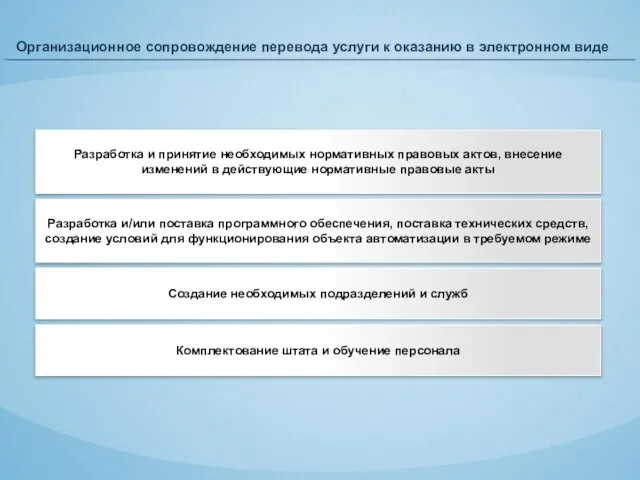 Организационное сопровождение перевода услуги к оказанию в электронном виде

Разработка и принятие необходимых нормативных правовых актов, внесение изменений в действующие нормативные правовые акты

Разработка и/или поставка программного обеспечения, поставка технических средств, создание условий для функционирования объекта автоматизации в требуемом режиме

Создание необходимых подразделений и служб

Комплектование штата и обучение персонала